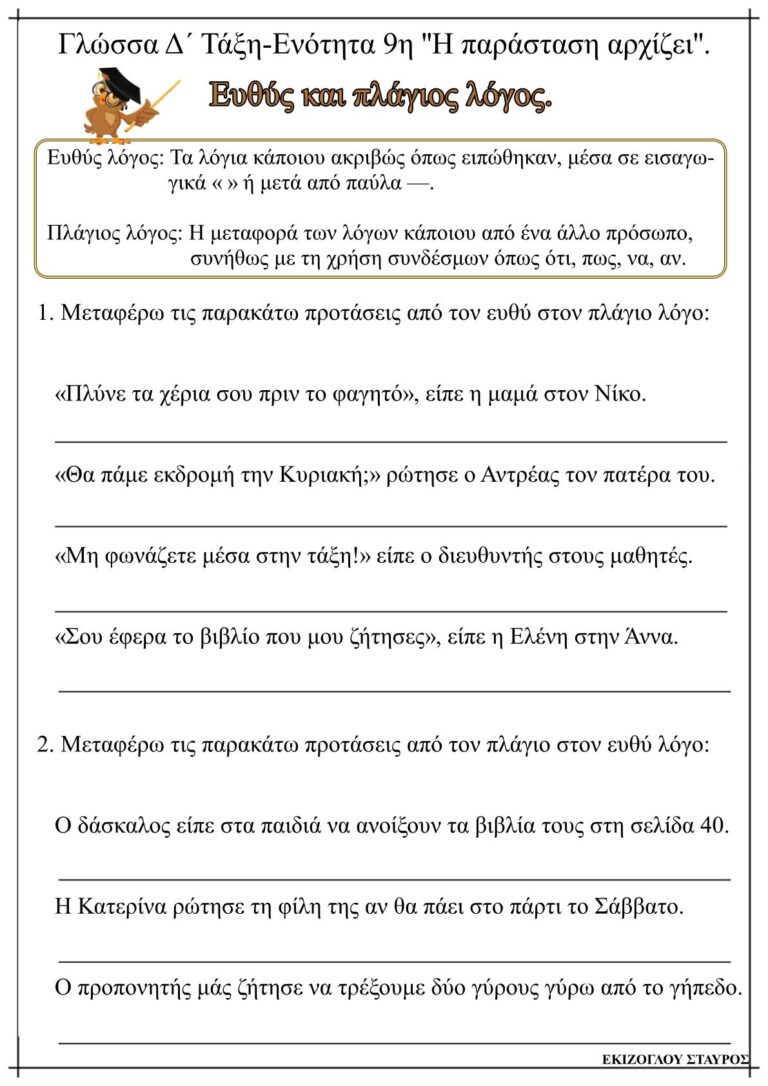 Γλώσσα Δ΄ Τάξη-Ενότητα 9η "Η παράσταση αρχίζει".

Ευθύς και πλάγιος λόγος.

Ευθύς λόγος: Τα λόγια κάποιου ακριβώς όπως ειπώθηκαν, μέσα σε εισαγωγικά « » ή μετά από παύλα —.

Πλάγιος λόγος: Η μεταφορά των λόγων κάποιου από ένα άλλο πρόσωπο, συνήθως με τη χρήση συνδέσμων όπως ότι, πως, να, αν.

1. Μεταφέρω τις παρακάτω προτάσεις από τον ευθύ στον πλάγιο λόγο:

«Πλύνε τα χέρια σου πριν το φαγητό», είπε η μαμά στον Νίκο.

____

«Θα πάμε εκδρομή την Κυριακή;» ρώτησε ο Αντρέας τον πατέρα του.

____

«Μη φωνάζετε μέσα στην τάξη!» είπε ο διευθυντής στους μαθητές.

____

«Σου έφερα το βιβλίο που μου ζήτησες», είπε η Ελένη στην Άννα.

____

2. Μεταφέρω τις παρακάτω προτάσεις από τον πλάγιο στον ευθύ λόγο:

Ο δάσκαλος είπε στα παιδιά να ανοίξουν τα βιβλία τους στη σελίδα 40.

____

Η Κατερίνα ρώτησε τη φίλη της αν θα πάει στο πάρτι το Σάββατο.

____

Ο προπονητής μάς ζήτησε να τρέξουμε δύο γύρους γύρω από το γήπεδο.

____

ΕΚΙΖΟΓΛΟΥ ΣΤΑΥΡΟΣ